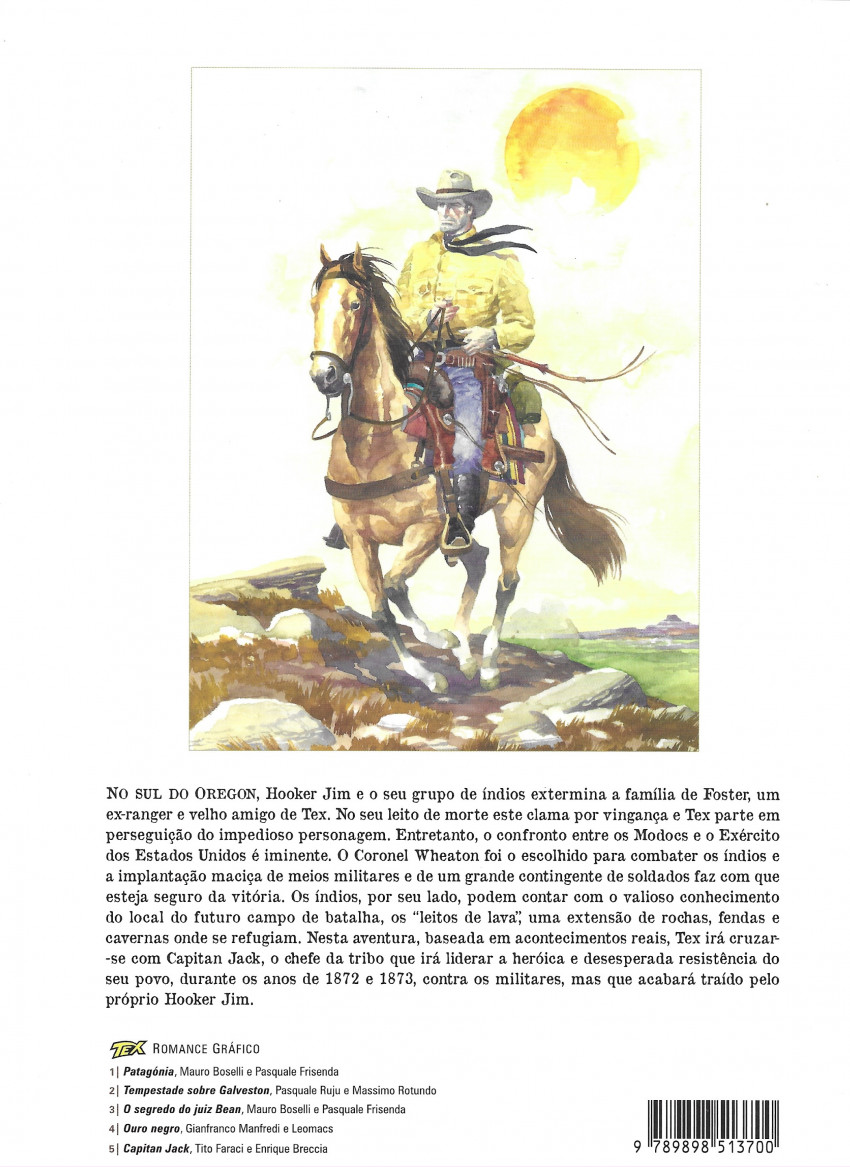 NO SUL DO OREGON, Hooker Jim e o seu grupo de índios extermina a família de Foster, um ex-ranger e velho amigo de Tex. No seu leito de morte este clama por vingança e Tex parte em perseguição do impedioso personagem. Entretanto, o confronto entre os Modocs e o Exército dos Estados Unidos é iminente. O Coronel Wheaton foi o escolhido para combater os índios e a implantação maciça de meios militares e de um grande contingente de soldados faz com que esteja seguro da vitória. Os índios, por seu lado, podem contar com o valioso conhecimento do local do futuro campo de batalha, os "leitos de lava", uma extensão de rochas, fendas e cavernas onde se refugiam. Nesta aventura, baseada em acontecimentos reais, Tex irá cruzar-se com Capitan Jack, o chefe da tribo que irá liderar a heróica e desesperada resistência do seu povo, durante os anos de 1872 e 1873, contra os militares, mas que acabará traído pelo próprio Hooker Jim.

TEX ROMANCE GRÁFICO

1| Patagónia, Mauro Boselli e Pasquale Frisenda
2| Tempestade sobre Galveston, Pasquale Ruju e Massimo Rotundo
3| O segredo do juiz Bean, Mauro Boselli e Pasquale Frisenda
4| Ouro negro, Gianfranco Manfredi e Leomacs
5| Capitan Jack, Tito Faraci e Enrique Breccia

9 789898 513700